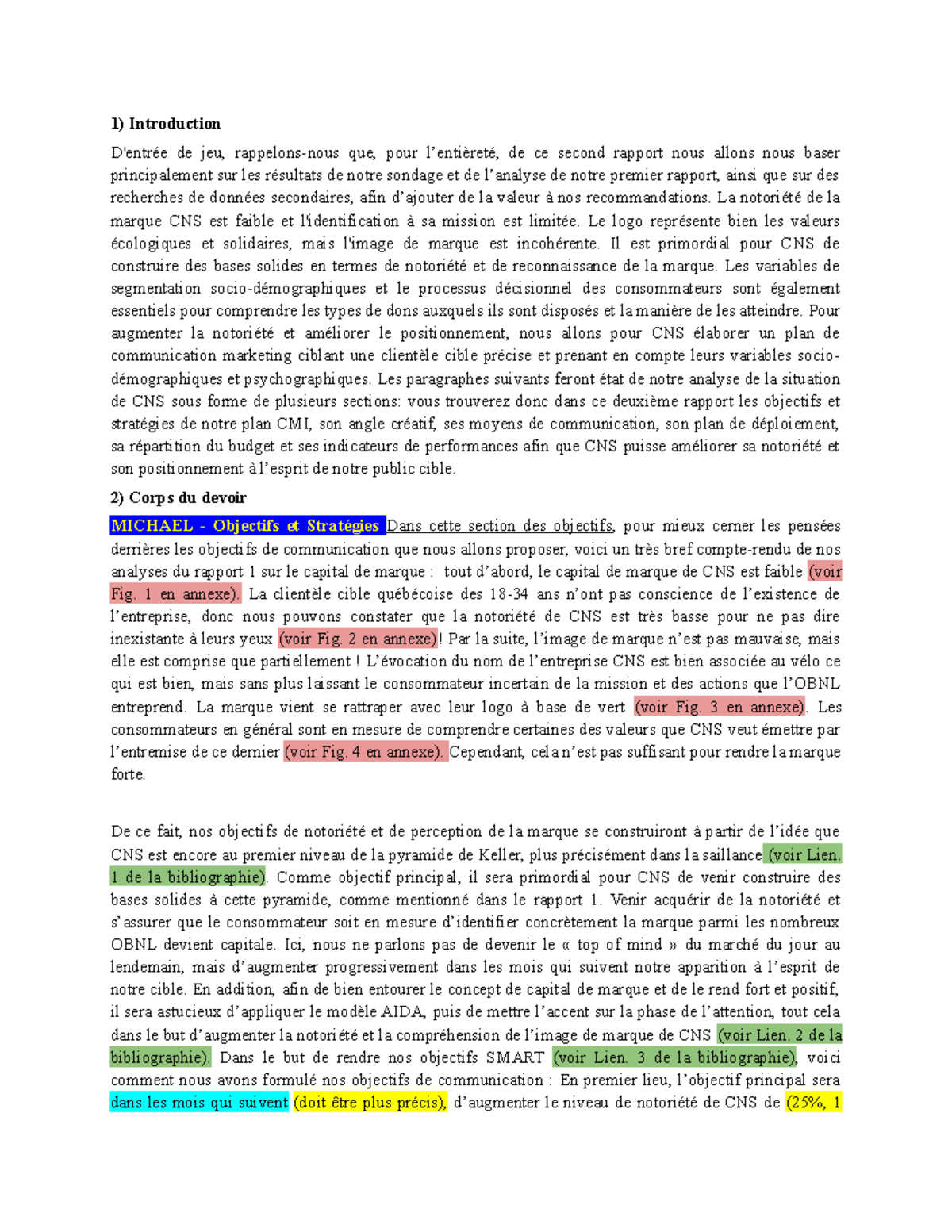 1) Introduction

D'entrée de jeu, rappelons-nous que, pour l'entièreté, de ce second rapport nous allons nous baser principalement sur les résultats de notre sondage et de l'analyse de notre premier rapport, ainsi que sur des recherches de données secondaires, afin d'ajouter de la valeur à nos recommandations. La notoriété de la marque CNS est faible et l'identification à sa mission est limitée. Le logo représente bien les valeurs écologiques et solidaires, mais l'image de marque est incohérente. Il est primordial pour CNS de construire des bases solides en termes de notoriété et de reconnaissance de la marque. Les variables de segmentation socio-démographiques et le processus décisionnel des consommateurs sont également essentiels pour comprendre les types de dons auxquels ils sont disposés et la manière de les atteindre. Pour augmenter la notoriété et améliorer le positionnement, nous allons pour CNS élaborer un plan de communication marketing ciblant une clientèle cible précise et prenant en compte leurs variables socio-démographiques et psychographiques. Les paragraphes suivants feront état de notre analyse de la situation de CNS sous forme de plusieurs sections: vous trouverez donc dans ce deuxième rapport les objectifs et stratégies de notre plan CMI, son angle créatif, ses moyens de communication, son plan de déploiement, sa répartition du budget et ses indicateurs de performances afin que CNS puisse améliorer sa notoriété et son positionnement à l'esprit de notre public cible.

2) Corps du devoir

MICHAEL - Objectifs et Stratégies Dans cette section des objectifs, pour mieux cerner les pensées derrières les objectifs de communication que nous allons proposer, voici un très bref compte-rendu de nos analyses du rapport 1 sur le capital de marque : tout d'abord, le capital de marque de CNS est faible (voir Fig. 1 en annexe). La clientèle cible québécoise des 18-34 ans n'ont pas conscience de l'existence de l'entreprise, donc nous pouvons constater que la notoriété de CNS est très basse pour ne pas dire inexistante à leurs yeux (voir Fig. 2 en annexe)! Par la suite, l'image de marque n'est pas mauvaise, mais elle est comprise que partiellement ! L'évocation du nom de l'entreprise CNS est bien associée au vélo ce qui est bien, mais sans plus laissant le consommateur incertain de la mission et des actions que l'OBNL entreprend. La marque vient se rattraper avec leur logo à base de vert (voir Fig. 3 en annexe). Les consommateurs en général sont en mesure de comprendre certaines des valeurs que CNS veut émettre par l'entremise de ce dernier (voir Fig. 4 en annexe). Cependant, cela n'est pas suffisant pour rendre la marque forte.

De ce fait, nos objectifs de notoriété et de perception de la marque se construiront à partir de l'idée que CNS est encore au premier niveau de la pyramide de Keller, plus précisément dans la saillance (voir Lien. 1 de la bibliographie). Comme objectif principal, il sera primordial pour CNS de venir construire des bases solides à cette pyramide, comme mentionné dans le rapport 1. Venir acquérir de la notoriété et s'assurer que le consommateur soit en mesure d'identifier concrètement la marque parmi les nombreux OBNL devient capitale. Ici, nous ne parlons pas de devenir le « top of mind » du marché du jour au lendemain, mais d'augmenter progressivement dans les mois qui suivent notre apparition à l'esprit de notre cible. En addition, afin de bien entourer le concept de capital de marque et de le rend fort et positif, il sera astucieux d'appliquer le modèle AIDA, puis de mettre l'accent sur la phase de l'attention, tout cela dans le but d'augmenter la notoriété et la compréhension de l'image de marque de CNS (voir Lien. 2 de la bibliographie). Dans le but de rendre nos objectifs SMART (voir Lien. 3 de la bibliographie), voici comment nous avons formulé nos objectifs de communication : En premier lieu, l'objectif principal sera dans les mois qui suivent (doit être plus précis), d'augmenter le niveau de notoriété de CNS de (25%, 1